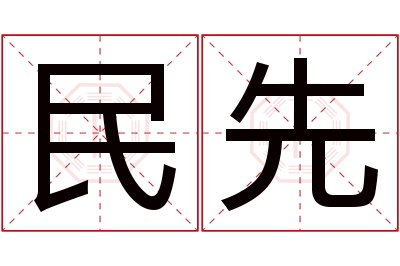 民先